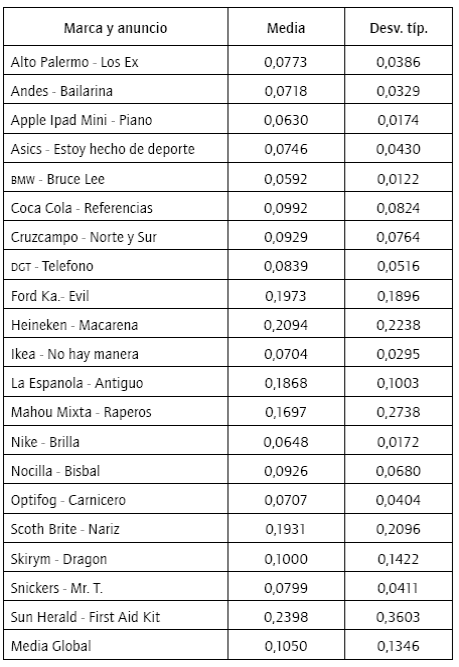 | Marca y anuncio | Media | Desv. típ. |
|---|---|---|
| Alto Palermo - Los Ex | 0,0773 | 0,0386 |
| Andes - Bailarina | 0,0718 | 0,0329 |
| Apple Ipad Mini - Piano | 0,0630 | 0,0174 |
| Asics - Estoy hecho de deporte | 0,0746 | 0,0430 |
| BMW - Bruce Lee | 0,0592 | 0,0122 |
| Coca Cola - Referencias | 0,0992 | 0,0824 |
| Cruzcampo - Norte y Sur | 0,0929 | 0,0764 |
| DGT - Telefono | 0,0839 | 0,0516 |
| Ford Ka.- Evil | 0,1973 | 0,1896 |
| Heineken - Macarena | 0,2094 | 0,2238 |
| Ikea - No hay manera | 0,0704 | 0,0295 |
| La Espanola - Antiguo | 0,1868 | 0,1003 |
| Mahou Mixta - Raperos | 0,1697 | 0,2738 |
| Nike - Brilla | 0,0648 | 0,0172 |
| Nocilla - Bisbal | 0,0926 | 0,0680 |
| Optifog - Carnicero | 0,0707 | 0,0404 |
| Scoth Brite - Nariz | 0,1931 | 0,2096 |
| Skirym - Dragon | 0,1000 | 0,1422 |
| Snickers - Mr. T. | 0,0799 | 0,0411 |
| Sun Herald - First Aid Kit | 0,2398 | 0,3603 |
| Media Global | 0,1050 | 0,1346 |